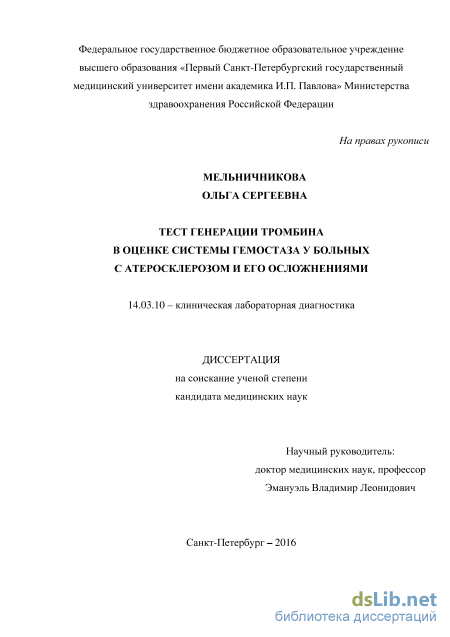 Федеральное государственное бюджетное образовательное учреждение высшего образования «Первый Санкт-Петербургский государственный медицинский университет имени академика И.П. Павлова» Министерства здравоохранения Российской Федерации

На правах рукописи

МЕЛЬНИЧНИКОВА
ОЛЬГА СЕРГЕЕВНА

ТЕСТ ГЕНЕРАЦИИ ТРОМБИНА
В ОЦЕНКЕ СИСТЕМЫ ГЕМОСТАЗА У БОЛЬНЫХ
С АТЕРОСКЛЕРОЗОМ И ЕГО ОСЛОЖНЕНИЯМИ

14.03.10 – клиническая лабораторная диагностика

ДИССЕРТАЦИЯ
на соискание ученой степени
кандидата медицинских наук

Научный руководитель:
доктор медицинских наук, профессор
Эмануэль Владимир Леонидович

Санкт-Петербург – 2016

dsLib.net
библиотека диссертаций